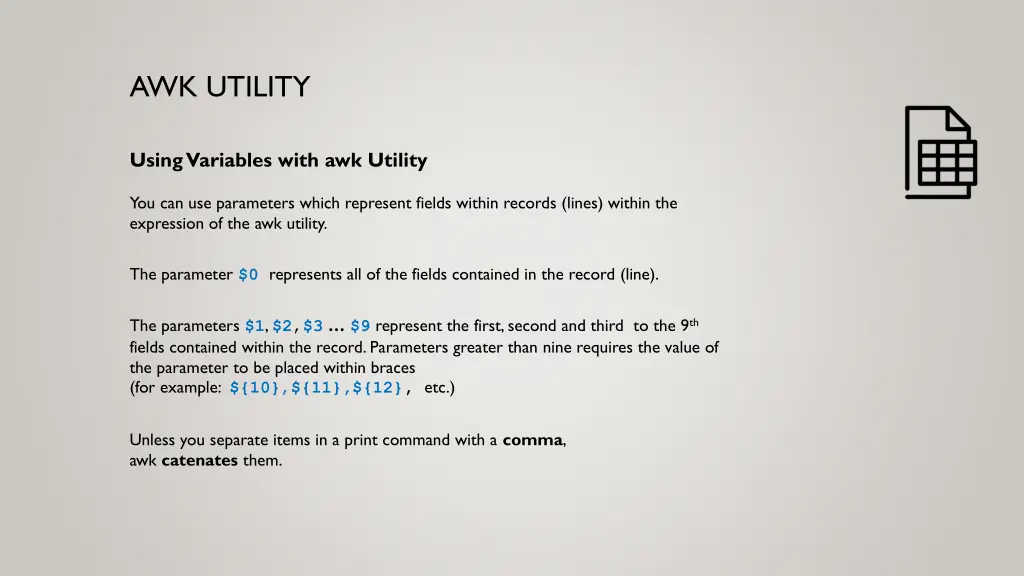 AWK UTILITY

Using Variables with awk Utility

You can use parameters which represent fields within records (lines) within the expression of the awk utility.

The parameter $0 represents all of the fields contained in the record (line).

The parameters $1, $2, $3 … $9 represent the first, second and third to the 9th fields contained within the record. Parameters greater than nine requires the value of the parameter to be placed within braces
(for example: ${10},${11},${12}, etc.)

Unless you separate items in a print command with a comma, awk catenates them.